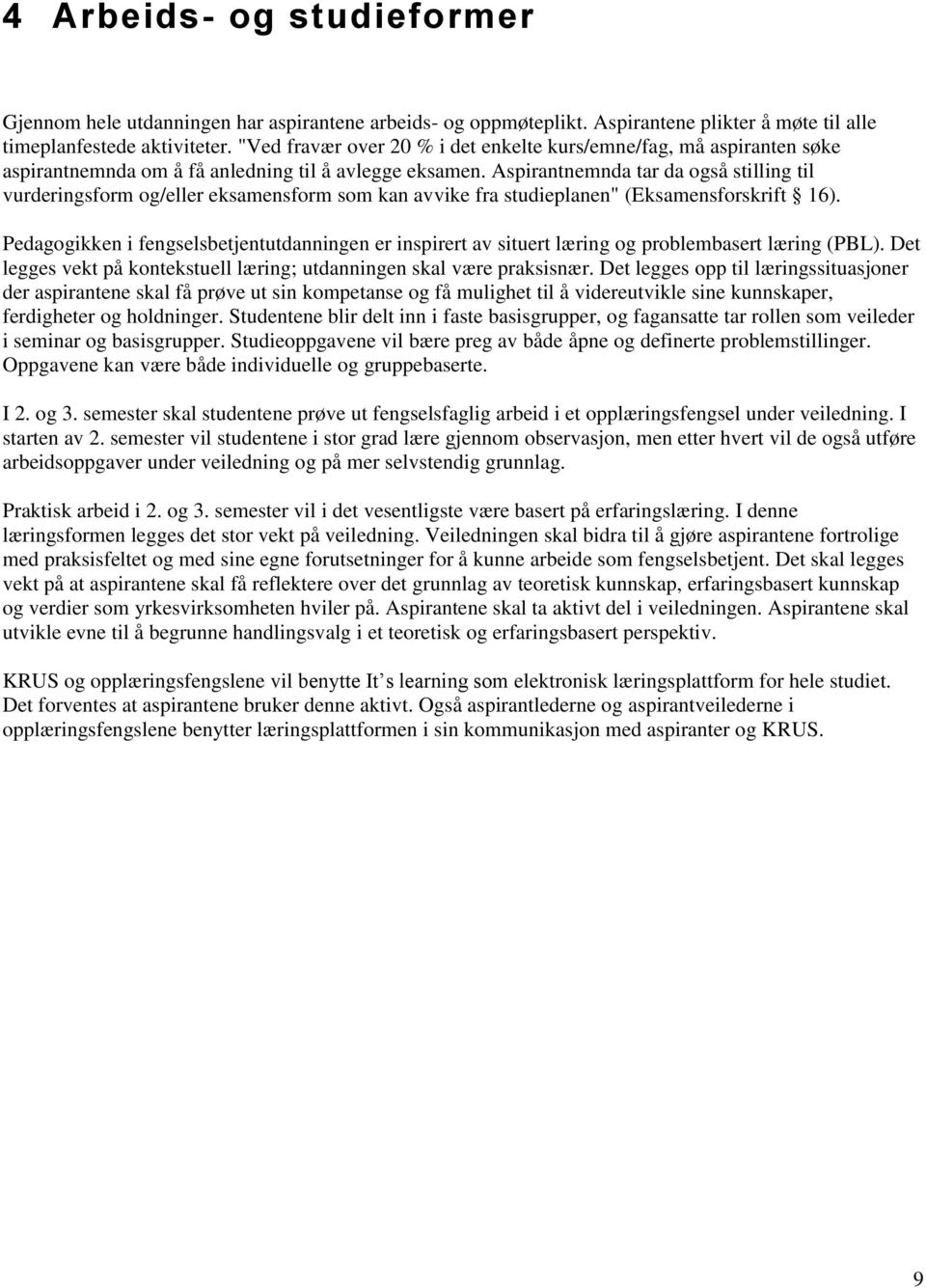 4 Arbeids- og studieformer

Gjennom hele utdanningen har aspirantene arbeids- og oppmøteplikt. Aspirantene plikter å møte til alle timeplanfestede aktiviteter. "Ved fravær over 20 % i det enkelte kurs/emne/fag, må aspiranten søke aspirantnemnda om å få anledning til å avlegge eksamen. Aspirantnemnda tar da også stilling til vurderingsform og/eller eksamensform som kan avvike fra studieplanen" (Eksamensforskrift § 16).

Pedagogikken i fengselsbetjentutdanningen er inspirert av situert læring og problembasert læring (PBL). Det legges vekt på kontekstuell læring; utdanningen skal være praksisnær. Det legges opp til læringssituasjoner der aspirantene skal få prøve ut sin kompetanse og få mulighet til å videreutvikle sine kunnskaper, ferdigheter og holdninger. Studentene blir delt inn i faste basisgrupper, og fagansatte tar rollen som veileder i seminar og basisgrupper. Studieoppgavene vil bære preg av både åpne og definerte problemstillinger. Oppgavene kan være både individuelle og gruppebaserte.

I 2. og 3. semester skal studentene prøve ut fengselsfaglig arbeid i et opplæringsfengsel under veiledning. I starten av 2. semester vil studentene i stor grad lære gjennom observasjon, men etter hvert vil de også utføre arbeidsoppgaver under veiledning og på mer selvstendig grunnlag.

Praktisk arbeid i 2. og 3. semester vil i det vesentligste være basert på erfaringslæring. I denne læringsformen legges det stor vekt på veiledning. Veiledningen skal bidra til å gjøre aspirantene fortrolige med praksisfeltet og med sine egne forutsetninger for å kunne arbeide som fengselsbetjent. Det skal legges vekt på at aspirantene skal få reflektere over det grunnlag av teoretisk kunnskap, erfaringsbasert kunnskap og verdier som yrkesvirksomheten hviler på. Aspirantene skal ta aktivt del i veiledningen. Aspirantene skal utvikle evne til å begrunne handlingsvalg i et teoretisk og erfaringsbasert perspektiv.

KRUS og opplæringsfengslene vil benytte It's learning som elektronisk læringsplattform for hele studiet. Det forventes at aspirantene bruker denne aktivt. Også aspirantlederne og aspirantveilederne i opplæringsfengslene benytter læringsplattformen i sin kommunikasjon med aspiranter og KRUS.

9